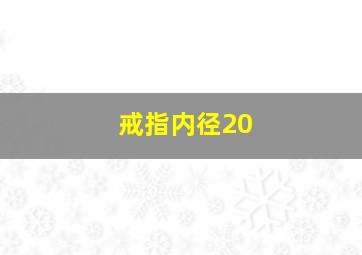 戒指内径20